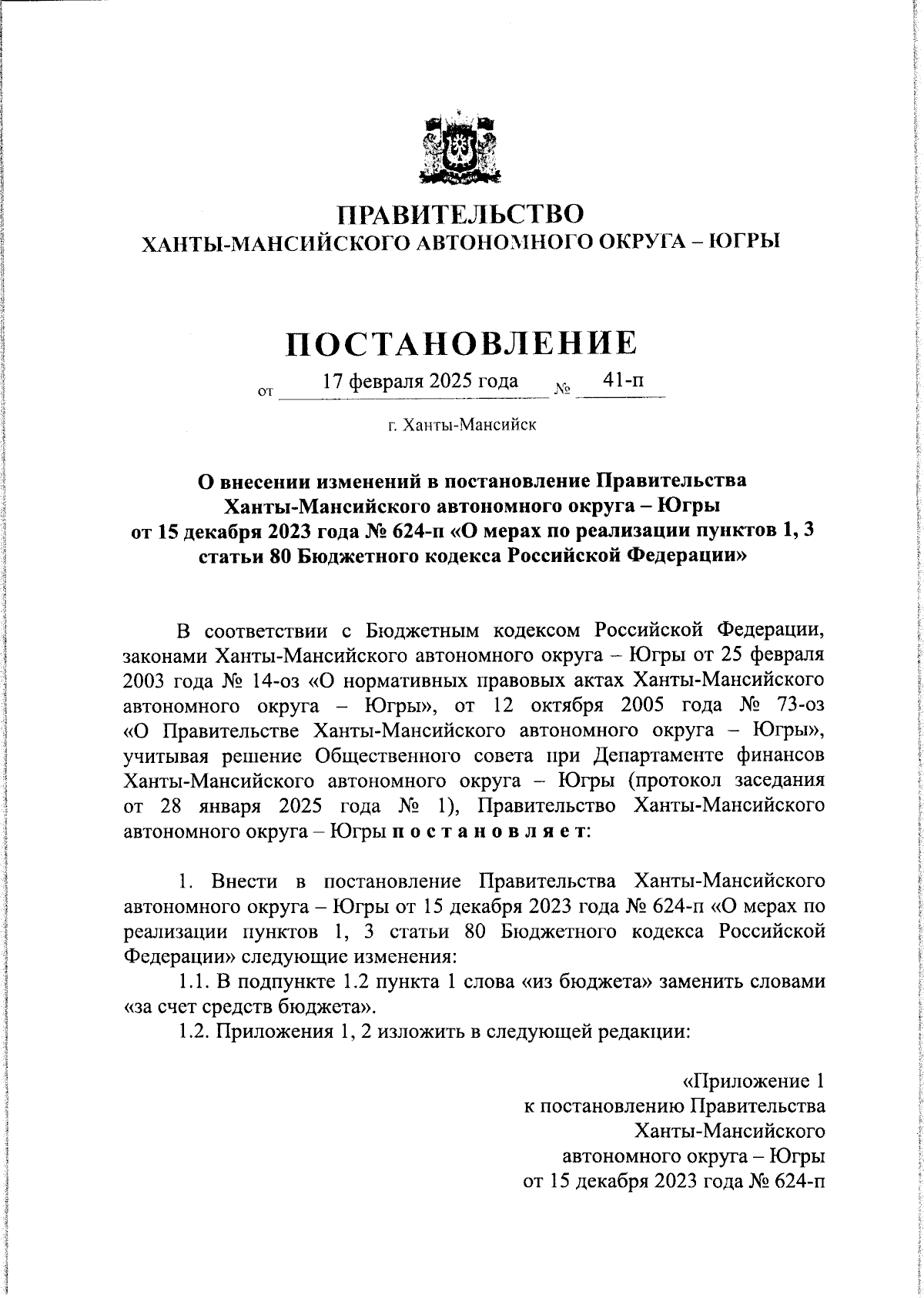 ПРАВИТЕЛЬСТВО
ХАНТЫ-МАНСИЙСКОГО АВТОНОМНОГО ОКРУГА – ЮГРЫ

ПОСТАНОВЛЕНИЕ

от 17 февраля 2025 года № 41-п

г. Ханты-Мансийск

О внесении изменений в постановление Правительства Ханты-Мансийского автономного округа – Югры от 15 декабря 2023 года № 624-п «О мерах по реализации пунктов 1, 3 статьи 80 Бюджетного кодекса Российской Федерации»

В соответствии с Бюджетным кодексом Российской Федерации, законами Ханты-Мансийского автономного округа – Югры от 25 февраля 2003 года № 14-оз «О нормативных правовых актах Ханты-Мансийского автономного округа – Югры», от 12 октября 2005 года № 73-оз «О Правительстве Ханты-Мансийского автономного округа – Югры», учитывая решение Общественного совета при Департаменте финансов Ханты-Мансийского автономного округа – Югры (протокол заседания от 28 января 2025 года № 1), Правительство Ханты-Мансийского автономного округа – Югры п о с т а н о в л я е т:

1. Внести в постановление Правительства Ханты-Мансийского автономного округа – Югры от 15 декабря 2023 года № 624-п «О мерах по реализации пунктов 1, 3 статьи 80 Бюджетного кодекса Российской Федерации» следующие изменения:
1.1. В подпункте 1.2 пункта 1 слова «из бюджета» заменить словами «за счет средств бюджета».
1.2. Приложения 1, 2 изложить в следующей редакции:

«Приложение 1
к постановлению Правительства
Ханты-Мансийского
автономного округа – Югры
от 15 декабря 2023 года № 624-п